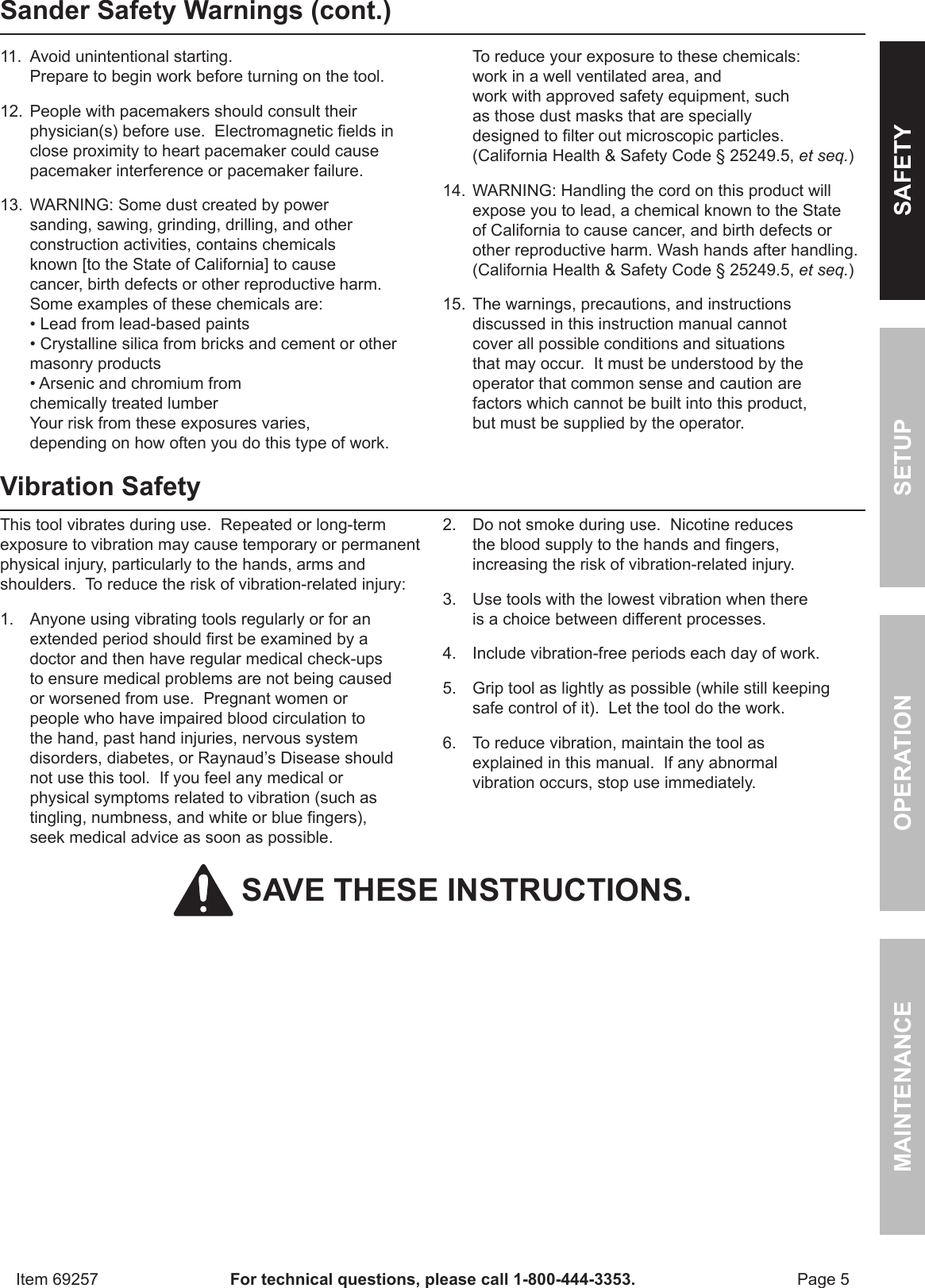 Sander Safety Warnings (cont.)

11. Avoid unintentional starting. Prepare to begin work before turning on the tool.

12. People with pacemakers should consult their physician(s) before use. Electromagnetic fields in close proximity to heart pacemaker could cause pacemaker interference or pacemaker failure.

13. WARNING: Some dust created by power sanding, sawing, grinding, drilling, and other construction activities, contains chemicals known [to the State of California] to cause cancer, birth defects or other reproductive harm. Some examples of these chemicals are:
• Lead from lead-based paints
• Crystalline silica from bricks and cement or other masonry products
• Arsenic and chromium from chemically treated lumber
Your risk from these exposures varies, depending on how often you do this type of work.
To reduce your exposure to these chemicals: work in a well ventilated area, and work with approved safety equipment, such as those dust masks that are specially designed to filter out microscopic particles. (California Health & Safety Code § 25249.5, et seq.)

14. WARNING: Handling the cord on this product will expose you to lead, a chemical known to the State of California to cause cancer, and birth defects or other reproductive harm. Wash hands after handling. (California Health & Safety Code § 25249.5, et seq.)

15. The warnings, precautions, and instructions discussed in this instruction manual cannot cover all possible conditions and situations that may occur. It must be understood by the operator that common sense and caution are factors which cannot be built into this product, but must be supplied by the operator.

Vibration Safety

This tool vibrates during use. Repeated or long-term exposure to vibration may cause temporary or permanent physical injury, particularly to the hands, arms and shoulders. To reduce the risk of vibration-related injury:

1. Anyone using vibrating tools regularly or for an extended period should first be examined by a doctor and then have regular medical check-ups to ensure medical problems are not being caused or worsened from use. Pregnant women or people who have impaired blood circulation to the hand, past hand injuries, nervous system disorders, diabetes, or Raynaud's Disease should not use this tool. If you feel any medical or physical symptoms related to vibration (such as tingling, numbness, and white or blue fingers), seek medical advice as soon as possible.

2. Do not smoke during use. Nicotine reduces the blood supply to the hands and fingers, increasing the risk of vibration-related injury.

3. Use tools with the lowest vibration when there is a choice between different processes.

4. Include vibration-free periods each day of work.

5. Grip tool as lightly as possible (while still keeping safe control of it). Let the tool do the work.

6. To reduce vibration, maintain the tool as explained in this manual. If any abnormal vibration occurs, stop use immediately.

SAVE THESE INSTRUCTIONS.

SAFETY
SETUP
OPERATION
MAINTENANCE

Item 69257 For technical questions, please call 1-800-444-3353. Page 5